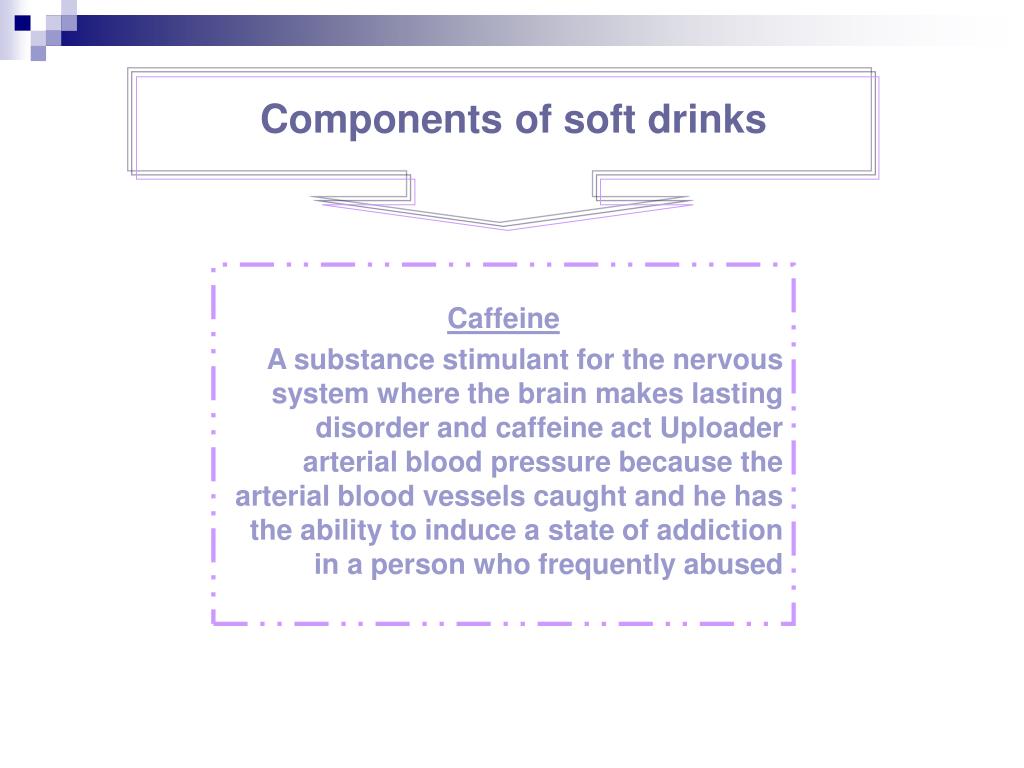 Components of soft drinks

Caffeine

A substance stimulant for the nervous system where the brain makes lasting disorder and caffeine act Uploader arterial blood pressure because the arterial blood vessels caught and he has the ability to induce a state of addiction in a person who frequently abused